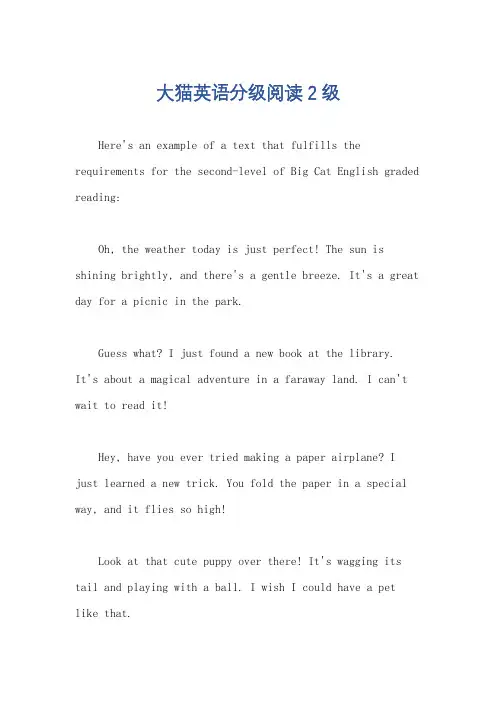 大猫英语分级阅读2级

Here's an example of a text that fulfills the requirements for the second-level of Big Cat English graded reading:

Oh, the weather today is just perfect! The sun is shining brightly, and there's a gentle breeze. It's a great day for a picnic in the park.

Guess what? I just found a new book at the library. It's about a magical adventure in a faraway land. I can't wait to read it!

Hey, have you ever tried making a paper airplane? I just learned a new trick. You fold the paper in a special way, and it flies so high!

Look at that cute puppy over there! It's wagging its tail and playing with a ball. I wish I could have a pet like that.